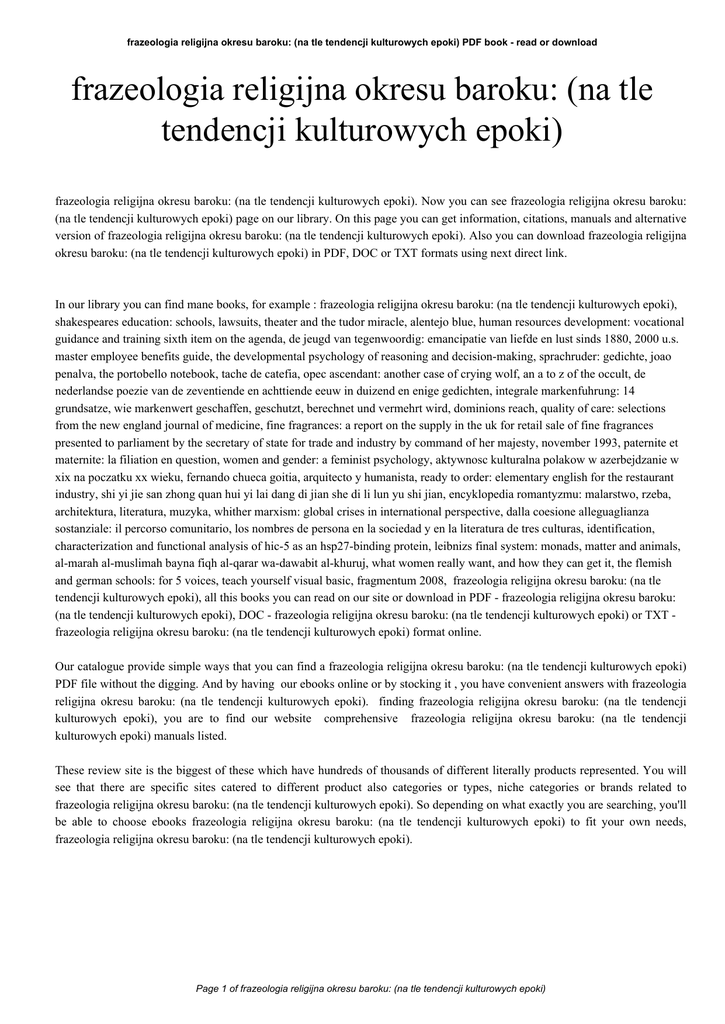 frazeologia religijna okresu baroku: (na tle tendencji kulturowych epoki) PDF book - read or download

frazeologia religijna okresu baroku: (na tle tendencji kulturowych epoki)

frazeologia religijna okresu baroku: (na tle tendencji kulturowych epoki). Now you can see frazeologia religijna okresu baroku: (na tle tendencji kulturowych epoki) page on our library. On this page you can get information, citations, manuals and alternative version of frazeologia religijna okresu baroku: (na tle tendencji kulturowych epoki). Also you can download frazeologia religijna okresu baroku: (na tle tendencji kulturowych epoki) in PDF, DOC or TXT formats using next direct link.

In our library you can find mane books, for example : frazeologia religijna okresu baroku: (na tle tendencji kulturowych epoki), shakespeares education: schools, lawsuits, theater and the tudor miracle, alentejo blue, human resources development: vocational guidance and training sixth item on the agenda, de jeugd van tegenwoordig: emancipatie van liefde en lust sinds 1880, 2000 u.s. master employee benefits guide, the developmental psychology of reasoning and decision-making, sprachruder: gedichte, joao penalva, the portobello notebook, tache de catefia, opec ascendant: another case of crying wolf, an a to z of the occult, de nederlandse poezie van de zeventiende en achttiende eeuw in duizend en enige gedichten, integrale markenfuhrung: 14 grundsatze, wie markenwert geschaffen, geschutzt, berechnet und vermehrt wird, dominions reach, quality of care: selections from the new england journal of medicine, fine fragrances: a report on the supply in the uk for retail sale of fine fragrances presented to parliament by the secretary of state for trade and industry by command of her majesty, november 1993, paternite et maternite: la filiation en question, women and gender: a feminist psychology, aktywnosc kulturalna polakow w azerbejdzanie w xix na poczatku xx wieku, fernando chueca goitia, arquitecto y humanista, ready to order: elementary english for the restaurant industry, shi yi jie san zhong quan hui yi lai dang di jian she di li lun yu shi jian, encyklopedia romantyzmu: malarstwo, rzeba, architektura, literatura, muzyka, whither marxism: global crises in international perspective, dalla coesione alleguaglianza sostanziale: il percorso comunitario, los nombres de persona en la sociedad y en la literatura de tres culturas, identification, characterization and functional analysis of hic-5 as an hsp27-binding protein, leibnizs final system: monads, matter and animals, al-marah al-muslimah bayna fiqh al-qarar wa-dawabit al-khuruj, what women really want, and how they can get it, the flemish and german schools: for 5 voices, teach yourself visual basic, fragmentum 2008, frazeologia religijna okresu baroku: (na tle tendencji kulturowych epoki), all this books you can read on our site or download in PDF - frazeologia religijna okresu baroku: (na tle tendencji kulturowych epoki), DOC - frazeologia religijna okresu baroku: (na tle tendencji kulturowych epoki) or TXT - frazeologia religijna okresu baroku: (na tle tendencji kulturowych epoki) format online.

Our catalogue provide simple ways that you can find a frazeologia religijna okresu baroku: (na tle tendencji kulturowych epoki) PDF file without the digging. And by having our ebooks online or by stocking it , you have convenient answers with frazeologia religijna okresu baroku: (na tle tendencji kulturowych epoki). finding frazeologia religijna okresu baroku: (na tle tendencji kulturowych epoki), you are to find our website comprehensive frazeologia religijna okresu baroku: (na tle tendencji kulturowych epoki) manuals listed.

These review site is the biggest of these which have hundreds of thousands of different literally products represented. You will see that there are specific sites catered to different product also categories or types, niche categories or brands related to frazeologia religijna okresu baroku: (na tle tendencji kulturowych epoki). So depending on what exactly you are searching, you'll be able to choose ebooks frazeologia religijna okresu baroku: (na tle tendencji kulturowych epoki) to fit your own needs, frazeologia religijna okresu baroku: (na tle tendencji kulturowych epoki).

Page 1 of frazeologia religijna okresu baroku: (na tle tendencji kulturowych epoki)